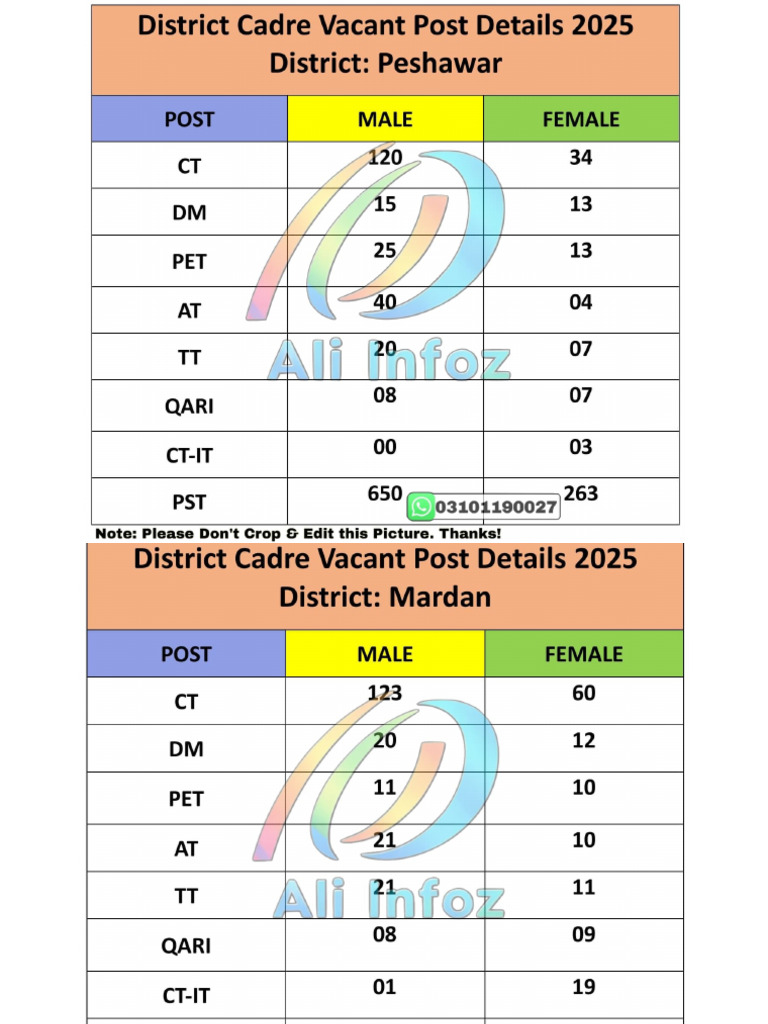 District Cadre Vacant Post Details 2025
District: Peshawar

| POST | MALE | FEMALE |
|---|---|---|
| CT | 120 | 34 |
| DM | 15 | 13 |
| PET | 25 | 13 |
| AT | 40 | 04 |
| TT | 20 | 07 |
| QARI | 08 | 07 |
| CT-IT | 00 | 03 |
| PST | 650 | 263 |

Ali Infoz

03101190027

Note: Please Don't Crop & Edit this Picture. Thanks!

District Cadre Vacant Post Details 2025
District: Mardan

| POST | MALE | FEMALE |
|---|---|---|
| CT | 123 | 60 |
| DM | 20 | 12 |
| PET | 11 | 10 |
| AT | 21 | 10 |
| TT | 21 | 11 |
| QARI | 08 | 09 |
| CT-IT | 01 | 19 |

Ali Infoz